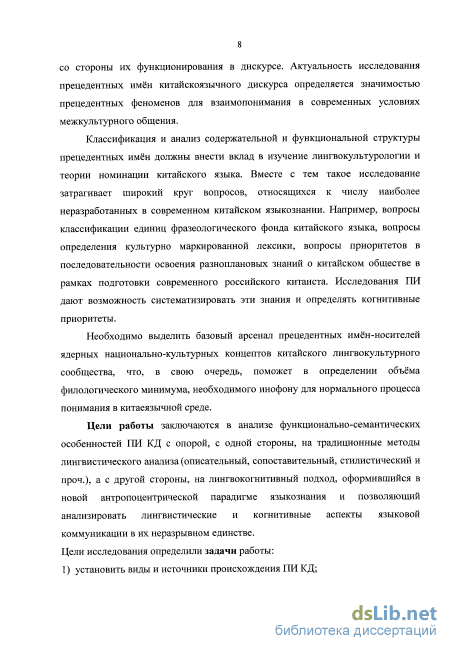 8

со стороны их функционирования в дискурсе. Актуальность исследования прецедентных имён китайскоязычного дискурса определяется значимостью прецедентных феноменов для взаимопонимания в современных условиях межкультурного общения.

Классификация и анализ содержательной и функциональной структуры прецедентных имён должны внести вклад в изучение лингвокультурологии и теории номинации китайского языка. Вместе с тем такое исследование затрагивает широкий круг вопросов, относящихся к числу наиболее неразработанных в современном китайском языкознании. Например, вопросы классификации единиц фразеологического фонда китайского языка, вопросы определения культурно маркированной лексики, вопросы приоритетов в последовательности освоения разноплановых знаний о китайском обществе в рамках подготовки современного российского китаиста. Исследования ПИ дают возможность систематизировать эти знания и определять когнитивные приоритеты.

Необходимо выделить базовый арсенал прецедентных имён-носителей ядерных национально-культурных концептов китайского лингвокультурного сообщества, что, в свою очередь, поможет в определении объёма филологического минимума, необходимого инофону для нормального процесса понимания в китаеязычной среде.

Цели работы заключаются в анализе функционально-семантических особенностей ПИ КД с опорой, с одной стороны, на традиционные методы лингвистического анализа (описательный, сопоставительный, стилистический и проч.), а с другой стороны, на лингвокогнитивный подход, оформившийся в новой антропоцентрической парадигме языкознания и позволяющий анализировать лингвистические и когнитивные аспекты языковой коммуникации в их неразрывном единстве.
Цели исследования определили задачи работы:
1) установить виды и источники происхождения ПИ КД;

dsLib.net
библиотека диссертаций